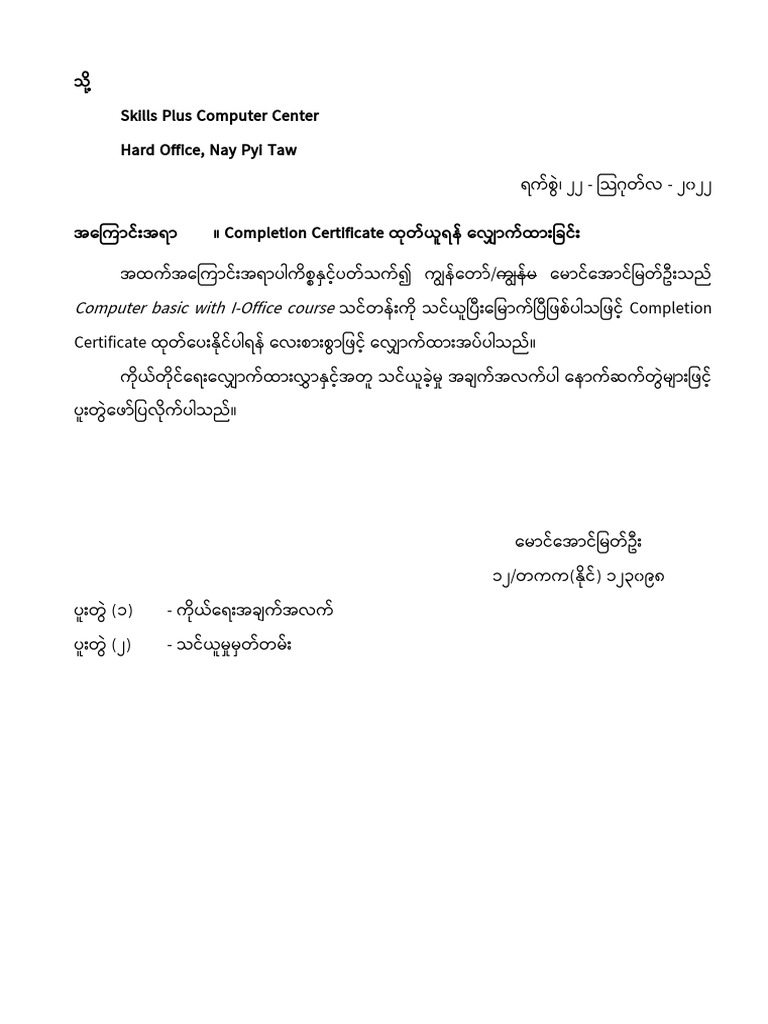 သို့

Skills Plus Computer Center

Hard Office, Nay Pyi Taw

ရက်စွဲ၊ ၂၂ - ဩဂုတ်လ - ၂၀၂၂

အကြောင်းအရာ ။ Completion Certificate ထုတ်ယူရန် လျှောက်ထားခြင်း

အထက်အကြောင်းအရာပါကိစ္စနှင့်ပတ်သက်၍ ကျွန်တော်/ကျွန်မ မောင်အောင်မြတ်ဦးသည် Computer basic with I-Office course သင်တန်းကို သင်ယူပြီးမြောက်ပြီဖြစ်ပါသဖြင့် Completion Certificate ထုတ်ပေးနိုင်ပါရန် လေးစားစွာဖြင့် လျှောက်ထားအပ်ပါသည်။

ကိုယ်တိုင်ရေးလျှောက်ထားလွှာနှင့်အတူ သင်ယူခဲ့မှု အချက်အလက်ပါ နောက်ဆက်တွဲများဖြင့် ပူးတွဲဖော်ပြလိုက်ပါသည်။

မောင်အောင်မြတ်ဦး

၁၂/တကက(နိုင်) ၁၂၃၀၉၈

ပူးတွဲ (၁) - ကိုယ်ရေးအချက်အလက်

ပူးတွဲ (၂) - သင်ယူမှုမှတ်တမ်း